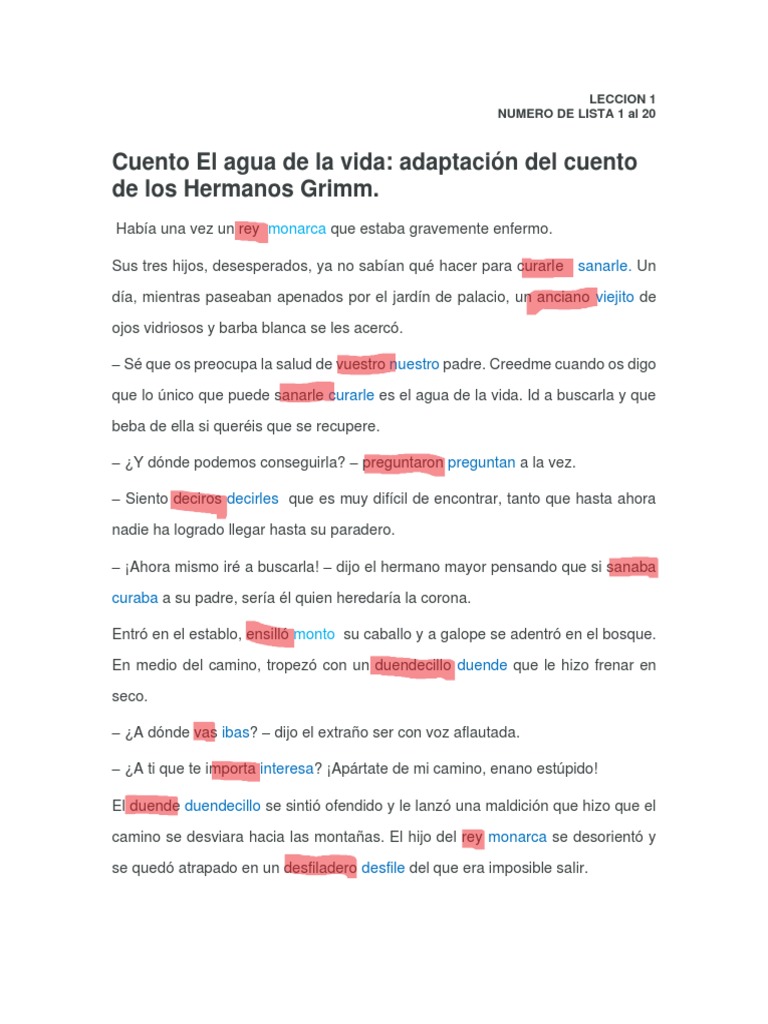 LECCION 1
NUMERO DE LISTA 1 al 20

Cuento El agua de la vida: adaptación del cuento de los Hermanos Grimm.

Había una vez un rey monarca que estaba gravemente enfermo.

Sus tres hijos, desesperados, ya no sabían qué hacer para curarle sanarle. Un día, mientras paseaban apenados por el jardín de palacio, un anciano viejito de ojos vidriosos y barba blanca se les acercó.

– Sé que os preocupa la salud de vuestro nuestro padre. Creedme cuando os digo que lo único que puede sanarle curarle es el agua de la vida. Id a buscarla y que beba de ella si queréis que se recupere.

– ¿Y dónde podemos conseguirla? – preguntaron preguntan a la vez.

– Siento deciros decirles que es muy difícil de encontrar, tanto que hasta ahora nadie ha logrado llegar hasta su paradero.

– ¡Ahora mismo iré a buscarla! – dijo el hermano mayor pensando que si sanaba curaba a su padre, sería él quien heredaría la corona.

Entró en el establo, ensilló monto su caballo y a galope se adentró en el bosque. En medio del camino, tropezó con un duendecillo duende que le hizo frenar en seco.

– ¿A dónde vas ibas? – dijo el extraño ser con voz aflautada.

– ¿A ti que te importa interesa? ¡Apártate de mi camino, enano estúpido!

El duende duendecillo se sintió ofendido y le lanzó una maldición que hizo que el camino se desviara hacia las montañas. El hijo del rey monarca se desorientó y se quedó atrapado en un desfiladero desfile del que era imposible salir.